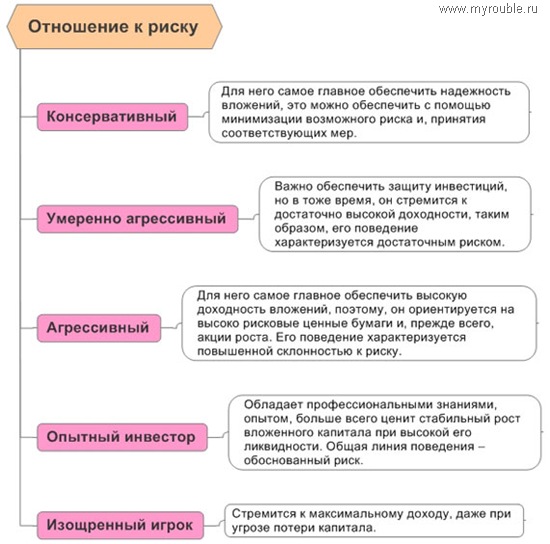 www.myrouble.ru

Отношение к риску

Консервативный

Для него самое главное обеспечить надежность вложений, это можно обеспечить с помощью минимизации возможного риска и, принятия соответствующих мер.

Умеренно агрессивный

Важно обеспечить защиту инвестиций, но в тоже время, он стремится к достаточно высокой доходности, таким образом, его поведение характеризуется достаточным риском.

Агрессивный

Для него самое главное обеспечить высокую доходность вложений, поэтому, он ориентируется на высоко рисковые ценные бумаги и, прежде всего, акции роста. Его поведение характеризуется повышенной склонностью к риску.

Опытный инвестор

Обладает профессиональными знаниями, опытом, больше всего ценит стабильный рост вложенного капитала при высокой его ликвидности. Общая линия поведения – обоснованный риск.

Изощренный игрок

Стремится к максимальному доходу, даже при угрозе потери капитала.